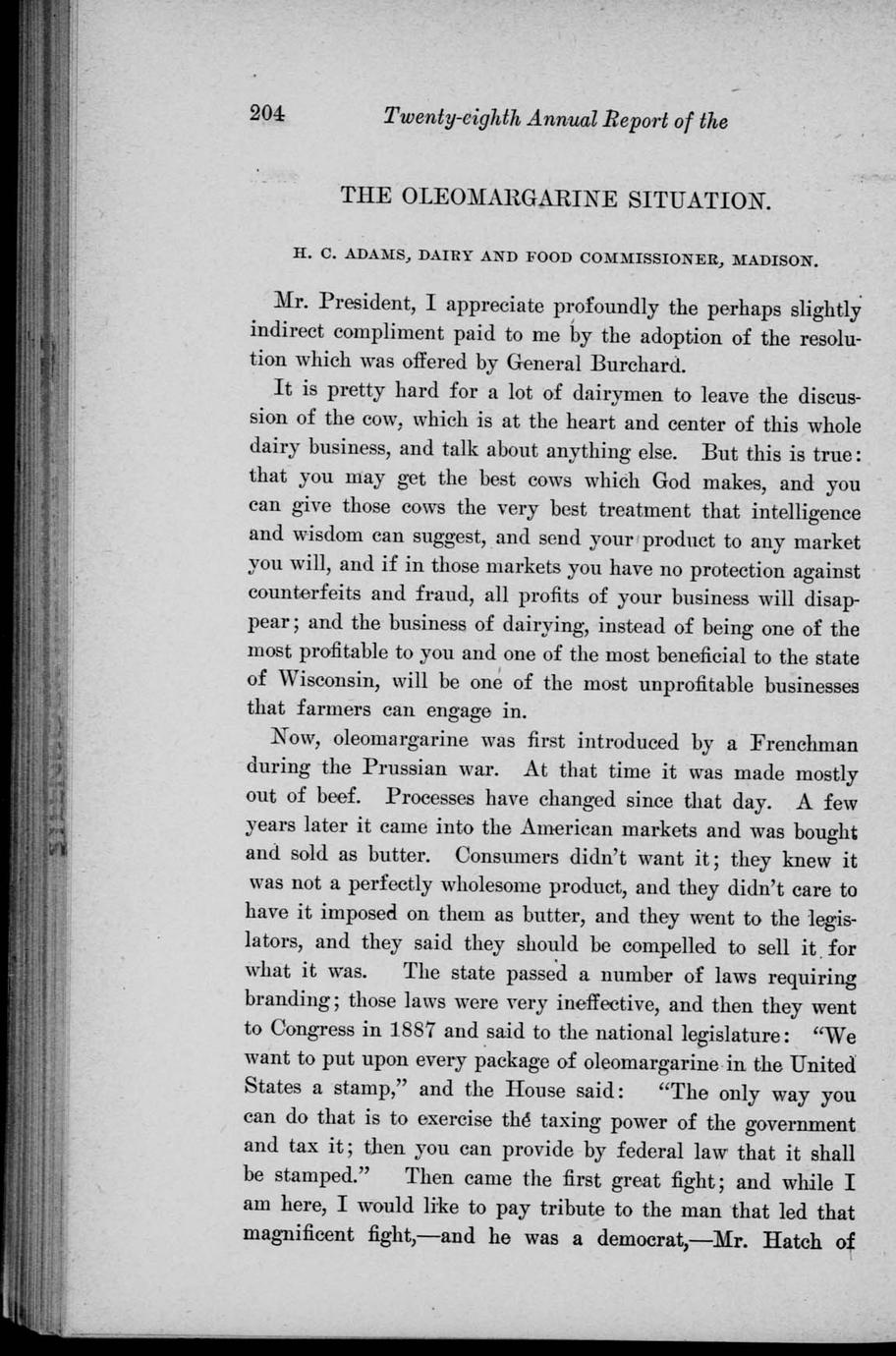 204 Twenty-eighth Annual Report of the

THE OLEOMARGARINE SITUATION.

H. C. ADAMS, DAIRY AND FOOD COMMISSIONER, MADISON.

Mr. President, I appreciate profoundly the perhaps slightly indirect compliment paid to me by the adoption of the resolution which was offered by General Burchard.

It is pretty hard for a lot of dairymen to leave the discussion of the cow, which is at the heart and center of this whole dairy business, and talk about anything else. But this is true: that you may get the best cows which God makes, and you can give those cows the very best treatment that intelligence and wisdom can suggest, and send your product to any market you will, and if in those markets you have no protection against counterfeits and fraud, all profits of your business will disappear; and the business of dairying, instead of being one of the most profitable to you and one of the most beneficial to the state of Wisconsin, will be one of the most unprofitable businesses that farmers can engage in.

Now, oleomargarine was first introduced by a Frenchman during the Prussian war. At that time it was made mostly out of beef. Processes have changed since that day. A few years later it came into the American markets and was bought and sold as butter. Consumers didn't want it; they knew it was not a perfectly wholesome product, and they didn't care to have it imposed on them as butter, and they went to the legislators, and they said they should be compelled to sell it for what it was. The state passed a number of laws requiring branding; those laws were very ineffective, and then they went to Congress in 1887 and said to the national legislature: "We want to put upon every package of oleomargarine in the United States a stamp," and the House said: "The only way you can do that is to exercise the taxing power of the government and tax it; then you can provide by federal law that it shall be stamped." Then came the first great fight; and while I am here, I would like to pay tribute to the man that led that magnificent fight,—and he was a democrat,—Mr. Hatch of